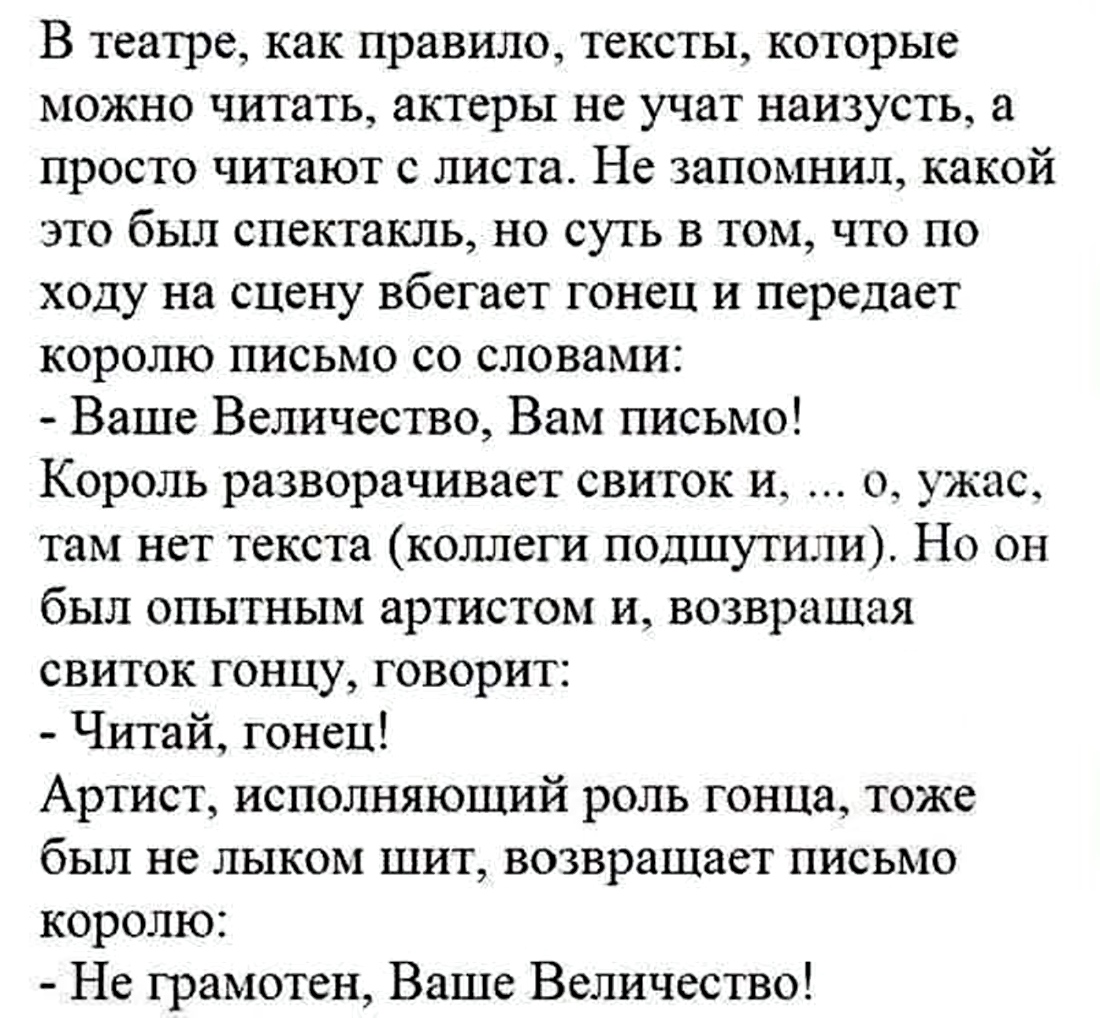 В театре, как правило, тексты, которые можно читать, актеры не учат наизусть, а просто читают с листа. Не запомнил, какой это был спектакль, но суть в том, что по ходу на сцену вбегает гонец и передает королю письмо со словами:

- Ваше Величество, Вам письмо!

Король разворачивает свиток и, ... о, ужас, там нет текста (коллеги подшутили). Но он был опытным артистом и, возвращая свиток гонцу, говорит:

- Читай, гонец!

Артист, исполняющий роль гонца, тоже был не лыком шит, возвращает письмо королю:

- Не грамотен, Ваше Величество!